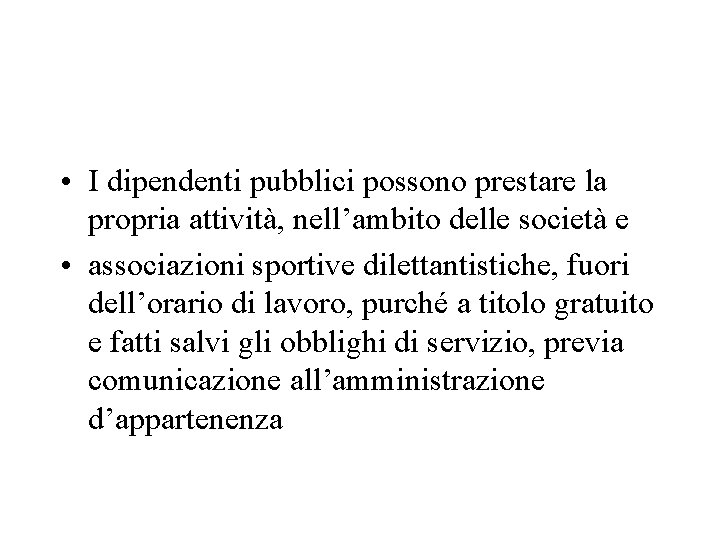 • I dipendenti pubblici possono prestare la propria attività, nell’ambito delle società e

• associazioni sportive dilettantistiche, fuori dell’orario di lavoro, purché a titolo gratuito e fatti salvi gli obblighi di servizio, previa comunicazione all’amministrazione d’appartenenza